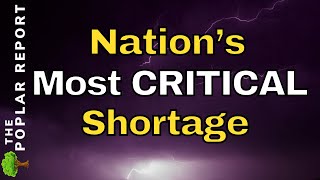 THE POPLAR REPORT

Nation's
Most CRITICAL
Shortage